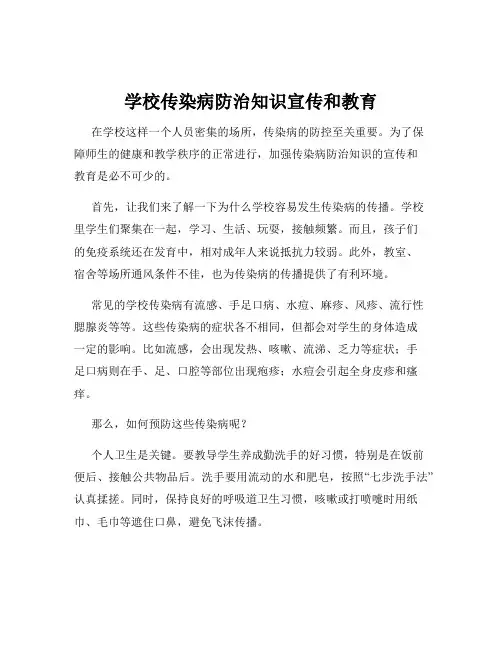 学校传染病防治知识宣传和教育

在学校这样一个人员密集的场所，传染病的防控至关重要。为了保障师生的健康和教学秩序的正常进行，加强传染病防治知识的宣传和教育是必不可少的。

首先，让我们来了解一下为什么学校容易发生传染病的传播。学校里学生们聚集在一起，学习、生活、玩耍，接触频繁。而且，孩子们的免疫系统还在发育中，相对成年人来说抵抗力较弱。此外，教室、宿舍等场所通风条件不佳，也为传染病的传播提供了有利环境。

常见的学校传染病有流感、手足口病、水痘、麻疹、风疹、流行性腮腺炎等等。这些传染病的症状各不相同，但都会对学生的身体造成一定的影响。比如流感，会出现发热、咳嗽、流涕、乏力等症状；手足口病则在手、足、口腔等部位出现疱疹；水痘会引起全身皮疹和瘙痒。

那么，如何预防这些传染病呢？

个人卫生是关键。要教导学生养成勤洗手的好习惯，特别是在饭前便后、接触公共物品后。洗手要用流动的水和肥皂，按照“七步洗手法”认真揉搓。同时，保持良好的呼吸道卫生习惯，咳嗽或打喷嚏时用纸巾、毛巾等遮住口鼻，避免飞沫传播。